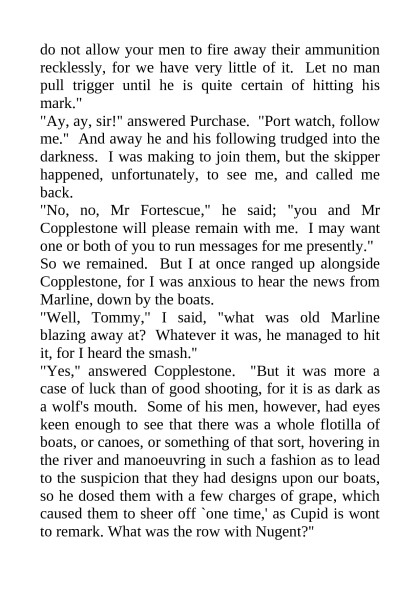 do not allow your men to fire away their ammunition recklessly, for we have very little of it. Let no man pull trigger until he is quite certain of hitting his mark."
"Ay, ay, sir!" answered Purchase. "Port watch, follow me." And away he and his following trudged into the darkness. I was making to join them, but the skipper happened, unfortunately, to see me, and called me back.
"No, no, Mr Fortescue," he said; "you and Mr Copplestone will please remain with me. I may want one or both of you to run messages for me presently."
So we remained. But I at once ranged up alongside Copplestone, for I was anxious to hear the news from Marline, down by the boats.
"Well, Tommy," I said, "what was old Marline blazing away at? Whatever it was, he managed to hit it, for I heard the smash."
"Yes," answered Copplestone. "But it was more a case of luck than of good shooting, for it is as dark as a wolf's mouth. Some of his men, however, had eyes keen enough to see that there was a whole flotilla of boats, or canoes, or something of that sort, hovering in the river and manoeuvring in such a fashion as to lead to the suspicion that they had designs upon our boats, so he dosed them with a few charges of grape, which caused them to sheer off `one time,' as Cupid is wont to remark. What was the row with Nugent?"